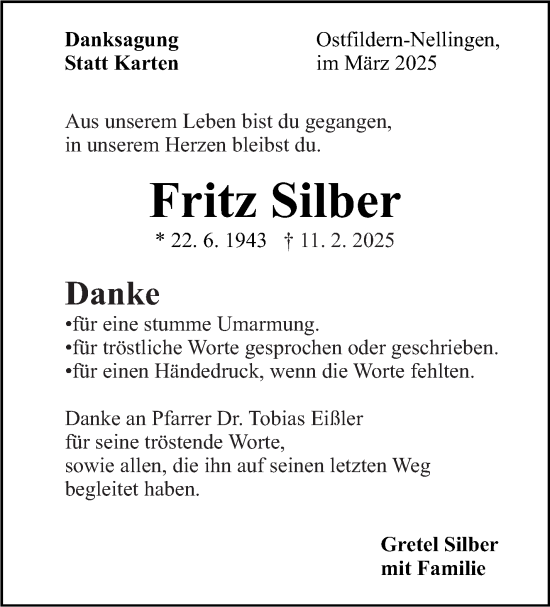 Danksagung
Statt Karten

Ostfildern-Nellingen, im März 2025

Aus unserem Leben bist du gegangen, in unserem Herzen bleibst du.

Fritz Silber

* 22. 6. 1943 † 11. 2. 2025

Danke

•für eine stumme Umarmung.
•für tröstliche Worte gesprochen oder geschrieben.
•für einen Händedruck, wenn die Worte fehlten.

Danke an Pfarrer Dr. Tobias Eißler für seine tröstende Worte, sowie allen, die ihn auf seinen letzten Weg begleitet haben.

Gretel Silber
mit Familie